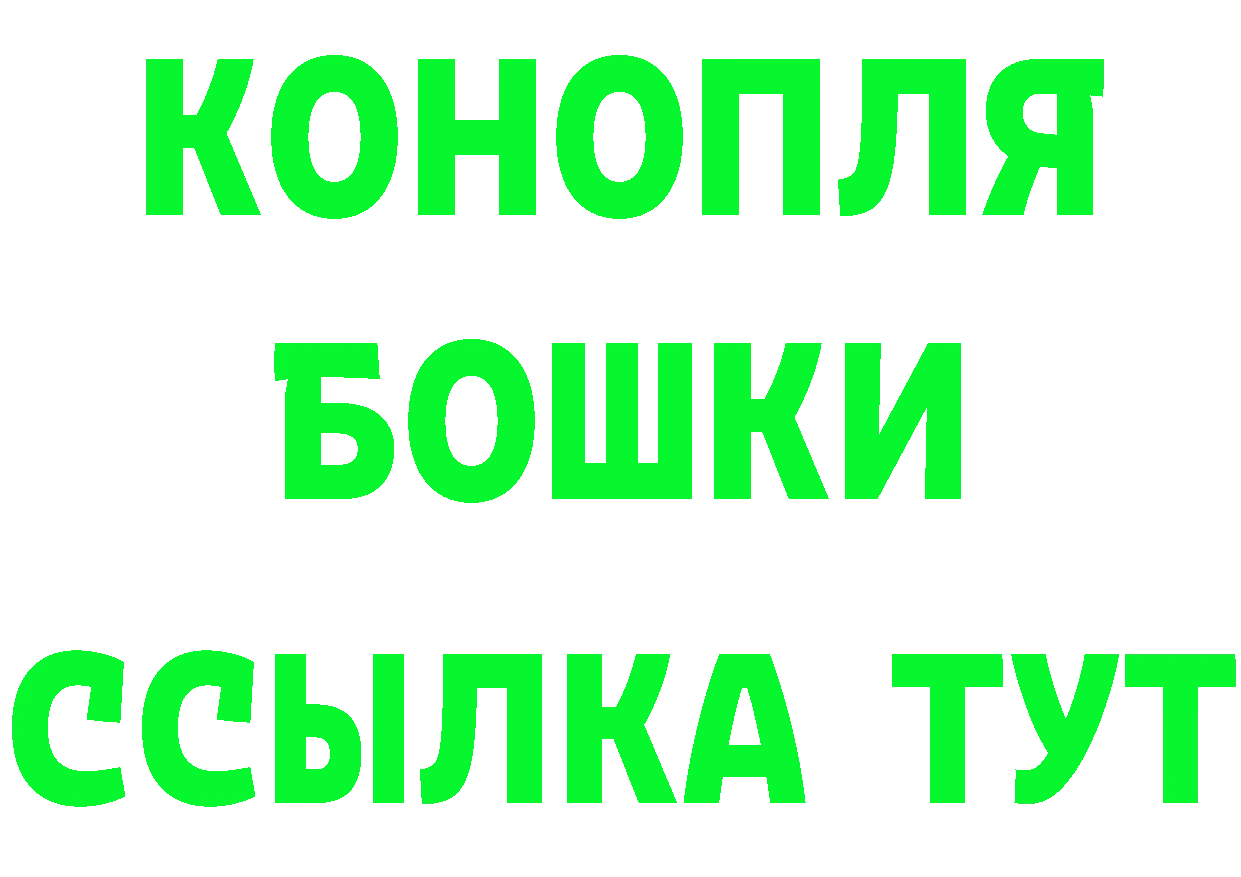 КОНОПЛЯ
БОШКИ
ССЫЛКА ТУТ